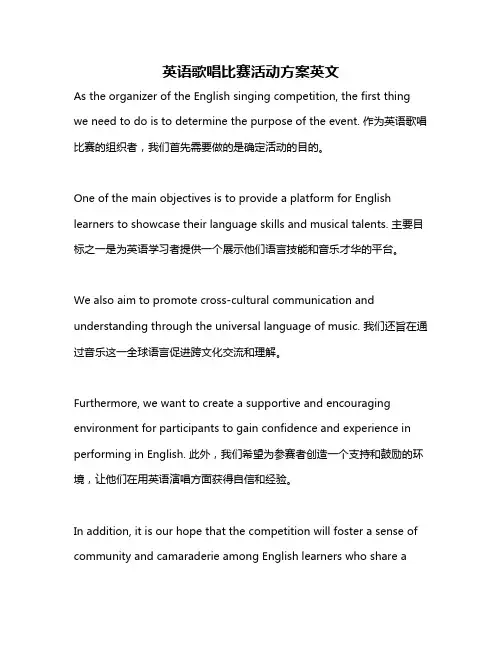 英语歌唱比赛活动方案英文

As the organizer of the English singing competition, the first thing we need to do is to determine the purpose of the event. 作为英语歌唱比赛的组织者，我们首先需要做的是确定活动的目的。

One of the main objectives is to provide a platform for English learners to showcase their language skills and musical talents. 主要目标之一是为英语学习者提供一个展示他们语言技能和音乐才华的平台。

We also aim to promote cross-cultural communication and understanding through the universal language of music. 我们还旨在通过音乐这一全球语言促进跨文化交流和理解。

Furthermore, we want to create a supportive and encouraging environment for participants to gain confidence and experience in performing in English. 此外，我们希望为参赛者创造一个支持和鼓励的环境，让他们在用英语演唱方面获得自信和经验。

In addition, it is our hope that the competition will foster a sense of community and camaraderie among English learners who share a